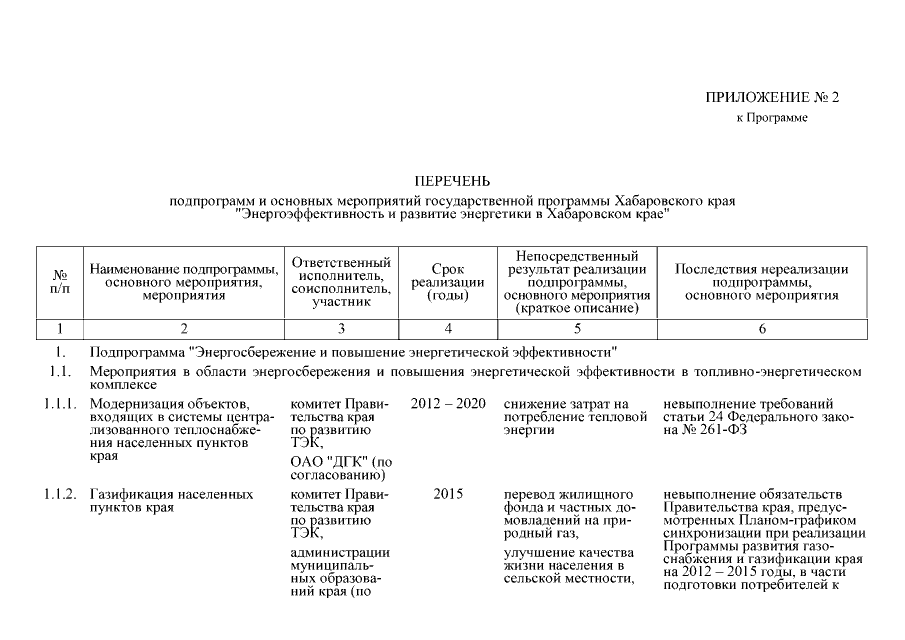 ПРИЛОЖЕНИЕ № 2
к Программе

ПЕРЕЧЕНЬ
подпрограмм и основных мероприятий государственной программы Хабаровского края "Энергоэффективность и развитие энергетики в Хабаровском крае"

| № п/п | Наименование подпрограммы, основного мероприятия, мероприятия | Ответственный исполнитель, соисполнитель, участник | Срок реализации (годы) | Непосредственный результат реализации подпрограммы, основного мероприятия (краткое описание) | Последствия нереализации подпрограммы, основного мероприятия |
|---|---|---|---|---|---|
| 1 | 2 | 3 | 4 | 5 | 6 |
| 1. | Подпрограмма "Энергосбережение и повышение энергетической эффективности" | | | | |
| 1.1. | Мероприятия в области энергосбережения и повышения энергетической эффективности в топливно-энергетическом комплексе | | | | |
| 1.1.1. | Модернизация объектов, входящих в системы централизованного теплоснабжения населенных пунктов края | комитет Правительства края по развитию ТЭК, ОАО "ДГК" (по согласованию) | 2012 – 2020 | снижение затрат на потребление тепловой энергии | невыполнение требований статьи 24 Федерального закона № 261-ФЗ |
| 1.1.2. | Газификация населенных пунктов края | комитет Правительства края по развитию ТЭК, администрации муниципальных образований края (по | 2015 | перевод жилищного фонда и частных домовладений на природный газ, улучшение качества жизни населения в сельской местности, | невыполнение обязательств Правительства края, предусмотренных Планом-графиком синхронизации при реализации Программы развития газоснабжения и газификации края на 2012 – 2015 годы, в части подготовки потребителей к |